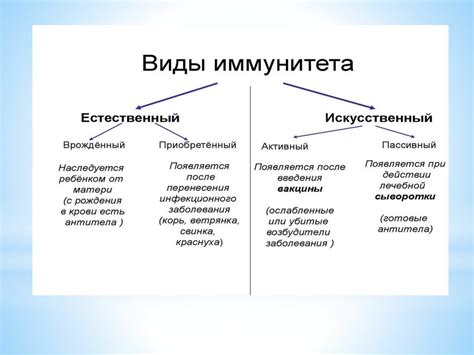 Виды иммунитета

Естественный

Врождённый

Наследуется ребёнком от матери (с рождения в крови есть антитела )

Приобретённый

Появляется после перенесения инфекционного заболевания (корь, ветрянка, свинка, краснуха)

Искусственный

Активный

Появляется после введения вакцины

(ослабленные или убитые возбудители заболевания )

Пассивный

Появляется при действии лечебной сыворотки

(готовые антитела)